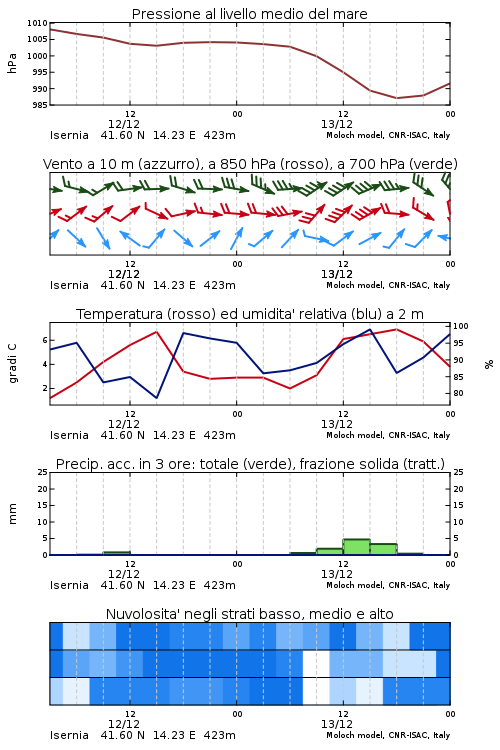 Pressione al livello medio del mare

hPa

1010
1005
1000
995
990
985

12
12/12
00
12
13/12
00

Isernia 41.60 N 14.23 E 423m
Moloch model, CNR-ISAC, Italy

Vento a 10 m (azzurro), a 850 hPa (rosso), a 700 hPa (verde)

12
12/12
00
12
13/12
00

Isernia 41.60 N 14.23 E 423m
Moloch model, CNR-ISAC, Italy

Temperatura (rosso) ed umidita' relativa (blu) a 2 m

gradi C

6
4
2

100
95
90
85
80

%

12
12/12
00
12
13/12
00

Isernia 41.60 N 14.23 E 423m
Moloch model, CNR-ISAC, Italy

Precip. acc. in 3 ore: totale (verde), frazione solida (tratt.)

mm

25
20
15
10
5
0

25
20
15
10
5
0

12
12/12
00
12
13/12
00

Isernia 41.60 N 14.23 E 423m
Moloch model, CNR-ISAC, Italy

Nuvolosita' negli strati basso, medio e alto

12
12/12
00
12
13/12
00

Isernia 41.60 N 14.23 E 423m
Moloch model, CNR-ISAC, Italy